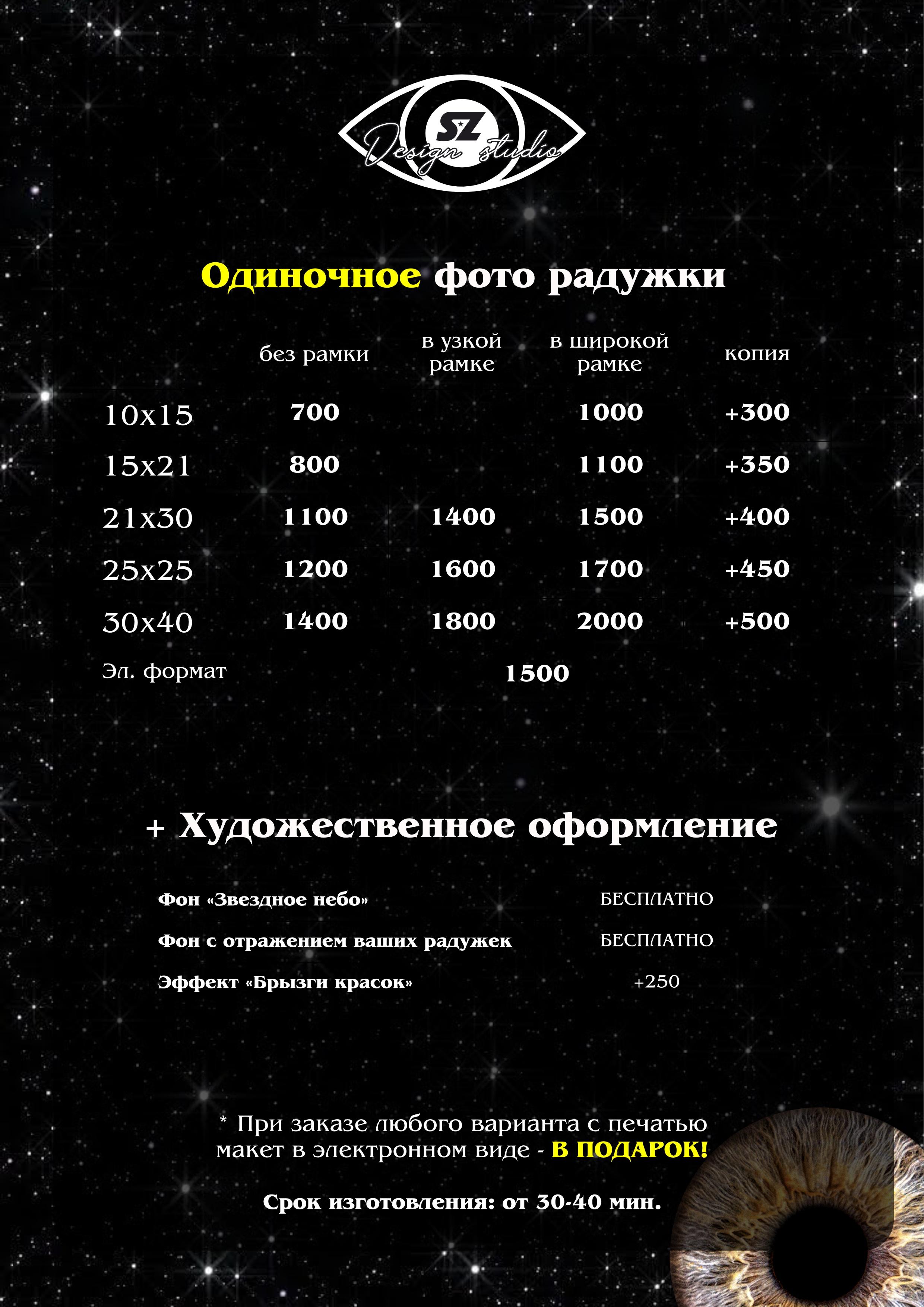 SZ
Design studio

Одиночное фото радужки

| | без рамки | в узкой рамке | в широкой рамке | копия |
|---|---|---|---|---|
| 10x15 | 700 | | 1000 | +300 |
| 15x21 | 800 | | 1100 | +350 |
| 21x30 | 1100 | 1400 | 1500 | +400 |
| 25x25 | 1200 | 1600 | 1700 | +450 |
| 30x40 | 1400 | 1800 | 2000 | +500 |
| Эл. формат | | 1500 | | |

+ Художественное оформление

| | |
|---|---|
| Фон «Звездное небо» | БЕСПЛАТНО |
| Фон с отражением ваших радужек | БЕСПЛАТНО |
| Эффект «Брызги красок» | +250 |

* При заказе любого варианта с печатью макет в электронном виде - В ПОДАРОК!

Срок изготовления: от 30-40 мин.